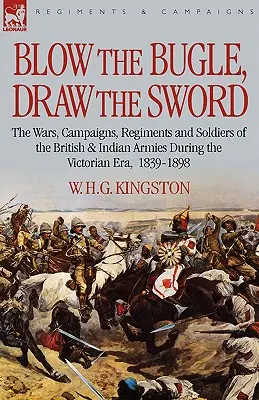 LEONAUR

REGIMENTS & CAMPAIGNS

BLOW THE BUGLE, DRAW THE SWORD

The Wars, Campaigns, Regiments and Soldiers of the British & Indian Armies During the Victorian Era, 1839-1898

W. H. G. KINGSTON